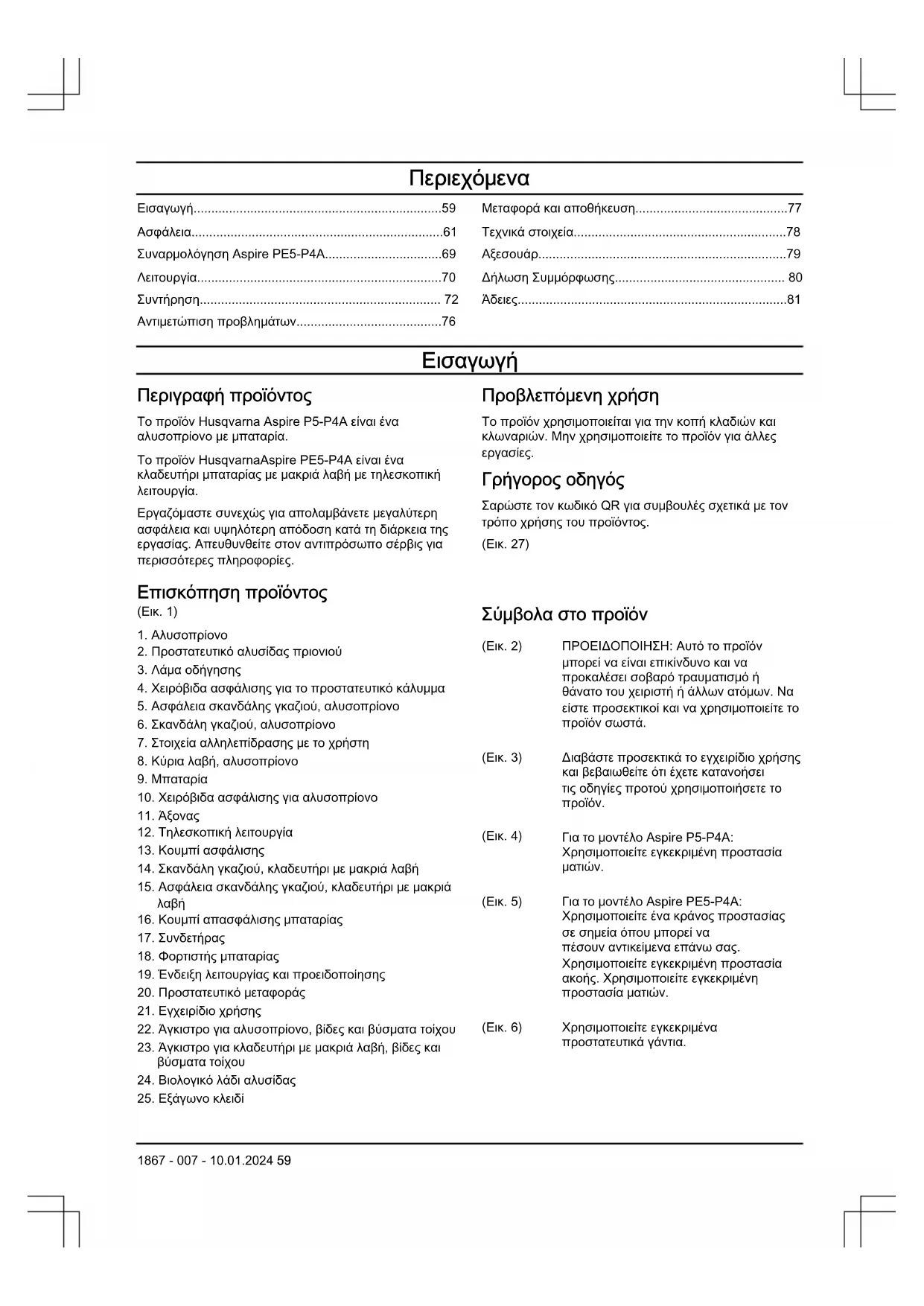 Περιεχόμενα

Εισαγωγή......................................................................59
Ασφάλεια.......................................................................61
Συναρμολόγηση Aspire PE5-P4A................................69
Λειτουργία.....................................................................70
Συντήρηση.................................................................... 72
Αντιμετώπιση προβλημάτων.........................................76
Μεταφορά και αποθήκευση...........................................77
Τεχνικά στοιχεία............................................................78
Αξεσουάρ......................................................................79
Δήλωση Συμμόρφωσης................................................ 80
Άδειες............................................................................81

Εισαγωγή

Περιγραφή προϊόντος

Το προϊόν Husqvarna Aspire P5-P4A είναι ένα αλυσοπρίονο με μπαταρία.

Το προϊόν HusqvarnaAspire PE5-P4A είναι ένα κλαδευτήρι μπαταρίας με μακριά λαβή με τηλεσκοπική λειτουργία.

Εργαζόμαστε συνεχώς για απολαμβάνετε μεγαλύτερη ασφάλεια και υψηλότερη απόδοση κατά τη διάρκεια της εργασίας. Απευθυνθείτε στον αντιπρόσωπο σέρβις για περισσότερες πληροφορίες.

Επισκόπηση προϊόντος
(Εικ. 1)

1. Αλυσοπρίονο
2. Προστατευτικό αλυσίδας πριονιού
3. Λάμα οδήγησης
4. Χειρόβιδα ασφάλισης για το προστατευτικό κάλυμμα
5. Ασφάλεια σκανδάλης γκαζιού, αλυσοπρίονο
6. Σκανδάλη γκαζιού, αλυσοπρίονο
7. Στοιχεία αλληλεπίδρασης με το χρήστη
8. Κύρια λαβή, αλυσοπρίονο
9. Μπαταρία
10. Χειρόβιδα ασφάλισης για αλυσοπρίονο
11. Άξονας
12. Τηλεσκοπική λειτουργία
13. Κουμπί ασφάλισης
14. Σκανδάλη γκαζιού, κλαδευτήρι με μακριά λαβή
15. Ασφάλεια σκανδάλης γκαζιού, κλαδευτήρι με μακριά λαβή
16. Κουμπί απασφάλισης μπαταρίας
17. Συνδετήρας
18. Φορτιστής μπαταρίας
19. Ένδειξη λειτουργίας και προειδοποίησης
20. Προστατευτικό μεταφοράς
21. Εγχειρίδιο χρήσης
22. Άγκιστρο για αλυσοπρίονο, βίδες και βύσματα τοίχου
23. Άγκιστρο για κλαδευτήρι με μακριά λαβή, βίδες και βύσματα τοίχου
24. Βιολογικό λάδι αλυσίδας
25. Εξάγωνο κλειδί

Προβλεπόμενη χρήση

Το προϊόν χρησιμοποιείται για την κοπή κλαδιών και κλωναριών. Μην χρησιμοποιείτε το προϊόν για άλλες εργασίες.

Γρήγορος οδηγός

Σαρώστε τον κωδικό QR για συμβουλές σχετικά με τον τρόπο χρήσης του προϊόντος.

(Εικ. 27)

Σύμβολα στο προϊόν

(Εικ. 2) ΠΡΟΕΙΔΟΠΟΙΗΣΗ: Αυτό το προϊόν μπορεί να είναι επικίνδυνο και να προκαλέσει σοβαρό τραυματισμό ή θάνατο του χειριστή ή άλλων ατόμων. Να είστε προσεκτικοί και να χρησιμοποιείτε το προϊόν σωστά.

(Εικ. 3) Διαβάστε προσεκτικά το εγχειρίδιο χρήσης και βεβαιωθείτε ότι έχετε κατανοήσει τις οδηγίες προτού χρησιμοποιήσετε το προϊόν.

(Εικ. 4) Για το μοντέλο Aspire P5-P4A: Χρησιμοποιείτε εγκεκριμένη προστασία ματιών.

(Εικ. 5) Για το μοντέλο Aspire PE5-P4A: Χρησιμοποιείτε ένα κράνος προστασίας σε σημεία όπου μπορεί να πέσουν αντικείμενα επάνω σας. Χρησιμοποιείτε εγκεκριμένη προστασία ακοής. Χρησιμοποιείτε εγκεκριμένη προστασία ματιών.

(Εικ. 6) Χρησιμοποιείτε εγκεκριμένα προστατευτικά γάντια.

1867 - 007 - 10.01.2024 59